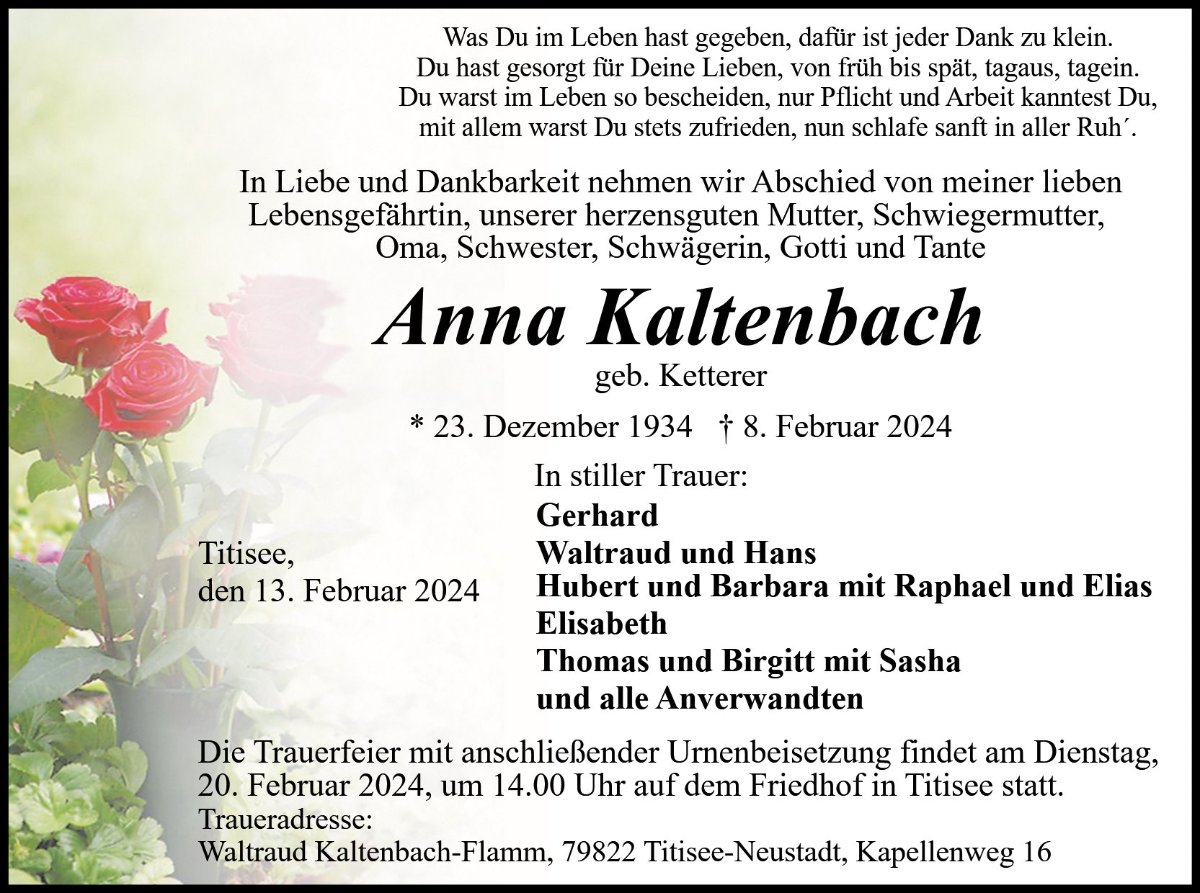 Was Du im Leben hast gegeben, dafür ist jeder Dank zu klein.
Du hast gesorgt für Deine Lieben, von früh bis spät, tagaus, tagein.
Du warst im Leben so bescheiden, nur Pflicht und Arbeit kanntest Du,
mit allem warst Du stets zufrieden, nun schlafe sanft in aller Ruh´.

In Liebe und Dankbarkeit nehmen wir Abschied von meiner lieben Lebensgefährtin, unserer herzensguten Mutter, Schwiegermutter, Oma, Schwester, Schwägerin, Gotti und Tante

Anna Kaltenbach
geb. Ketterer

* 23. Dezember 1934 † 8. Februar 2024

Titisee,
den 13. Februar 2024

In stiller Trauer:
Gerhard
Waltraud und Hans
Hubert und Barbara mit Raphael und Elias
Elisabeth
Thomas und Birgitt mit Sasha
und alle Anverwandten

Die Trauerfeier mit anschließender Urnenbeisetzung findet am Dienstag, 20. Februar 2024, um 14.00 Uhr auf dem Friedhof in Titisee statt.
Traueradresse:
Waltraud Kaltenbach-Flamm, 79822 Titisee-Neustadt, Kapellenweg 16